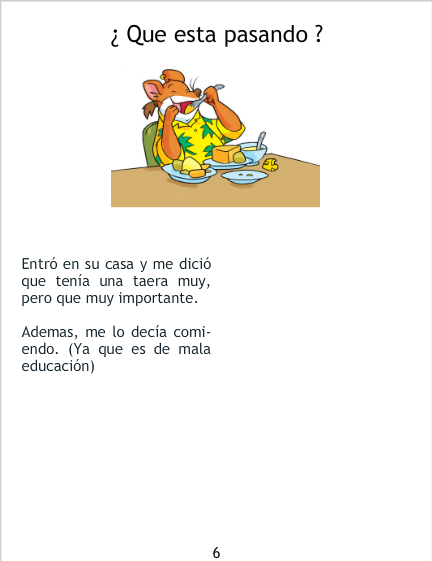 ¿ Que esta pasando ?

Entró en su casa y me dició que tenía una taera muy, pero que muy importante.

Ademas, me lo decía comiendo. (Ya que es de mala educación)

6